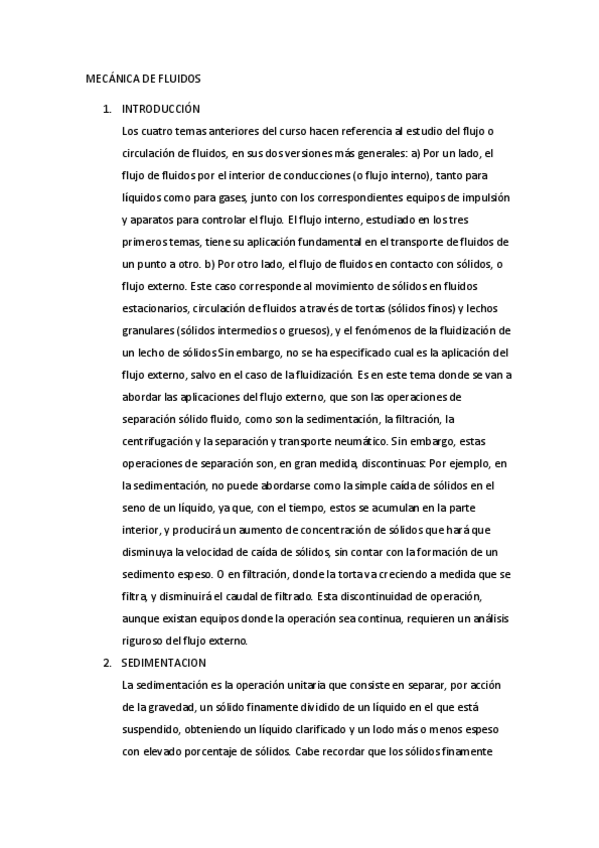 MECÁNICA DE FLUIDOS

1. INTRODUCCIÓN

Los cuatro temas anteriores del curso hacen referencia al estudio del flujo o circulación de fluidos, en sus dos versiones más generales: a) Por un lado, el flujo de fluidos por el interior de conducciones (o flujo interno), tanto para líquidos como para gases, junto con los correspondientes equipos de impulsión y aparatos para controlar el flujo. El flujo interno, estudiado en los tres primeros temas, tiene su aplicación fundamental en el transporte de fluidos de un punto a otro. b) Por otro lado, el flujo de fluidos en contacto con sólidos, o flujo externo. Este caso corresponde al movimiento de sólidos en fluidos estacionarios, circulación de fluidos a través de tortas (sólidos finos) y lechos granulares (sólidos intermedios o gruesos), y el fenómenos de la fluidización de un lecho de sólidos Sin embargo, no se ha especificado cual es la aplicación del flujo externo, salvo en el caso de la fluidización. Es en este tema donde se van a abordar las aplicaciones del flujo externo, que son las operaciones de separación sólido fluido, como son la sedimentación, la filtración, la centrifugación y la separación y transporte neumático. Sin embargo, estas operaciones de separación son, en gran medida, discontinuas: Por ejemplo, en la sedimentación, no puede abordarse como la simple caída de sólidos en el seno de un líquido, ya que, con el tiempo, estos se acumulan en la parte interior, y producirá un aumento de concentración de sólidos que hará que disminuya la velocidad de caída de sólidos, sin contar con la formación de un sedimento espeso. O en filtración, donde la torta va creciendo a medida que se filtra, y disminuirá el caudal de filtrado. Esta discontinuidad de operación, aunque existan equipos donde la operación sea continua, requieren un análisis riguroso del flujo externo.

2. SEDIMENTACION

La sedimentación es la operación unitaria que consiste en separar, por acción de la gravedad, un sólido finamente dividido de un líquido en el que está suspendido, obteniendo un líquido clarificado y un lodo más o menos espeso con elevado porcentaje de sólidos. Cabe recordar que los sólidos finamente